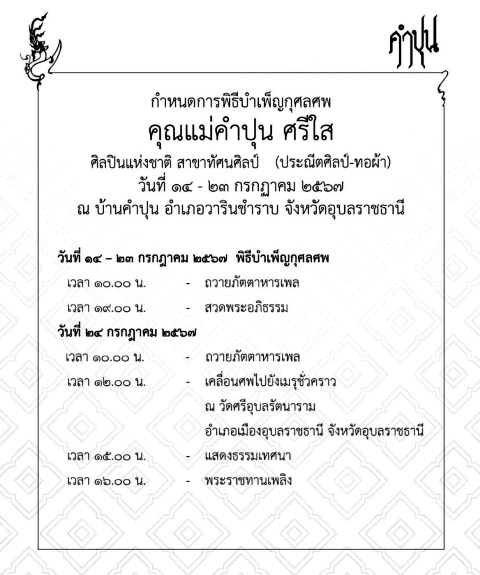 คำปุน

กำหนดการพิธีบำเพ็ญกุศลศพ

คุณแม่คำปุน ศรีใส

ศิลปินแห่งชาติ สาขาทัศนศิลป์ (ประณีตศิลป์-ทอผ้า)

วันที่ ๑๔ - ๒๓ กรกฎาคม ๒๕๖๗

ณ บ้านคำปุน อำเภอวารินชำราบ จังหวัดอุบลราชธานี

วันที่ ๑๔ – ๒๓ กรกฎาคม ๒๕๖๗ พิธีบำเพ็ญกุศลศพ

เวลา ๑๐.๐๐ น. - ถวายภัตตาหารเพล

เวลา ๑๙.๐๐ น. - สวดพระอภิธรรม

วันที่ ๒๔ กรกฎาคม ๒๕๖๗

เวลา ๑๐.๐๐ น. - ถวายภัตตาหารเพล

เวลา ๑๒.๐๐ น. - เคลื่อนศพไปยังเมรุชั่วคราว ณ วัดศรีอุบลรัตนาราม อำเภอเมืองอุบลราชธานี จังหวัดอุบลราชธานี

เวลา ๑๕.๐๐ น. - แสดงธรรมเทศนา

เวลา ๑๖.๐๐ น. - พระราชทานเพลิง